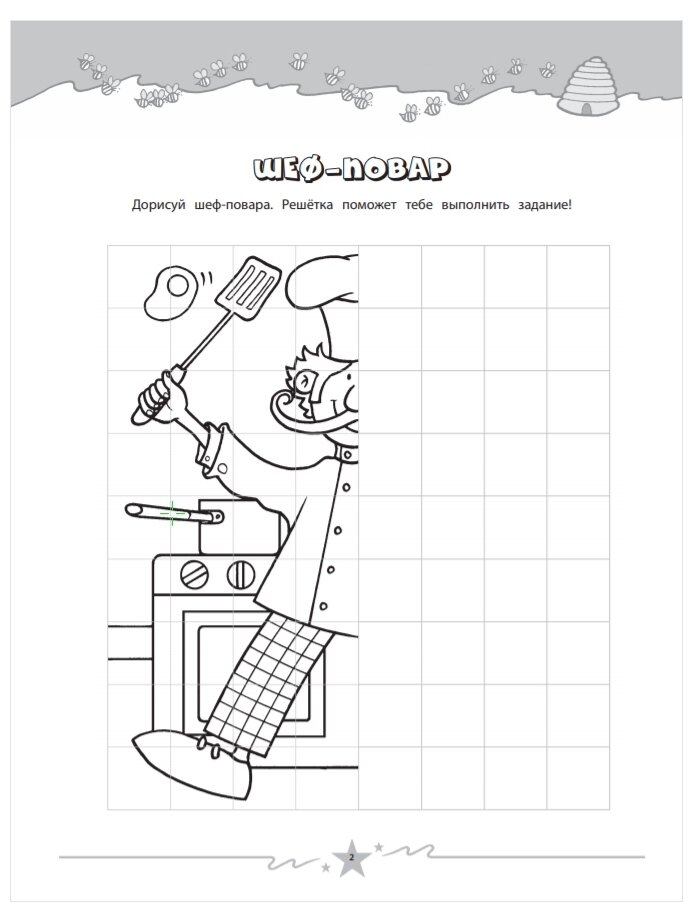 ШЕФ-ПОВАР

Дорисуй шеф-повара. Решётка поможет тебе выполнить задание!

2